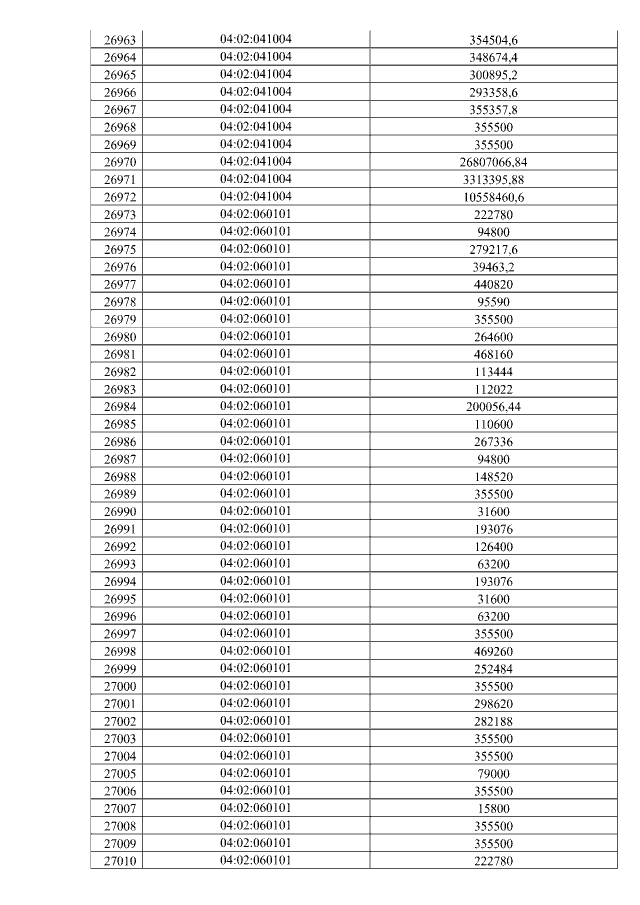 | 26963 | 04:02:041004 | 354504,6 |
|---|---|---|
| 26964 | 04:02:041004 | 348674,4 |
| 26965 | 04:02:041004 | 300895,2 |
| 26966 | 04:02:041004 | 293358,6 |
| 26967 | 04:02:041004 | 355357,8 |
| 26968 | 04:02:041004 | 355500 |
| 26969 | 04:02:041004 | 355500 |
| 26970 | 04:02:041004 | 26807066,84 |
| 26971 | 04:02:041004 | 3313395,88 |
| 26972 | 04:02:041004 | 10558460,6 |
| 26973 | 04:02:060101 | 222780 |
| 26974 | 04:02:060101 | 94800 |
| 26975 | 04:02:060101 | 279217,6 |
| 26976 | 04:02:060101 | 39463,2 |
| 26977 | 04:02:060101 | 440820 |
| 26978 | 04:02:060101 | 95590 |
| 26979 | 04:02:060101 | 355500 |
| 26980 | 04:02:060101 | 264600 |
| 26981 | 04:02:060101 | 468160 |
| 26982 | 04:02:060101 | 113444 |
| 26983 | 04:02:060101 | 112022 |
| 26984 | 04:02:060101 | 200056,44 |
| 26985 | 04:02:060101 | 110600 |
| 26986 | 04:02:060101 | 267336 |
| 26987 | 04:02:060101 | 94800 |
| 26988 | 04:02:060101 | 148520 |
| 26989 | 04:02:060101 | 355500 |
| 26990 | 04:02:060101 | 31600 |
| 26991 | 04:02:060101 | 193076 |
| 26992 | 04:02:060101 | 126400 |
| 26993 | 04:02:060101 | 63200 |
| 26994 | 04:02:060101 | 193076 |
| 26995 | 04:02:060101 | 31600 |
| 26996 | 04:02:060101 | 63200 |
| 26997 | 04:02:060101 | 355500 |
| 26998 | 04:02:060101 | 469260 |
| 26999 | 04:02:060101 | 252484 |
| 27000 | 04:02:060101 | 355500 |
| 27001 | 04:02:060101 | 298620 |
| 27002 | 04:02:060101 | 282188 |
| 27003 | 04:02:060101 | 355500 |
| 27004 | 04:02:060101 | 355500 |
| 27005 | 04:02:060101 | 79000 |
| 27006 | 04:02:060101 | 355500 |
| 27007 | 04:02:060101 | 15800 |
| 27008 | 04:02:060101 | 355500 |
| 27009 | 04:02:060101 | 355500 |
| 27010 | 04:02:060101 | 222780 |